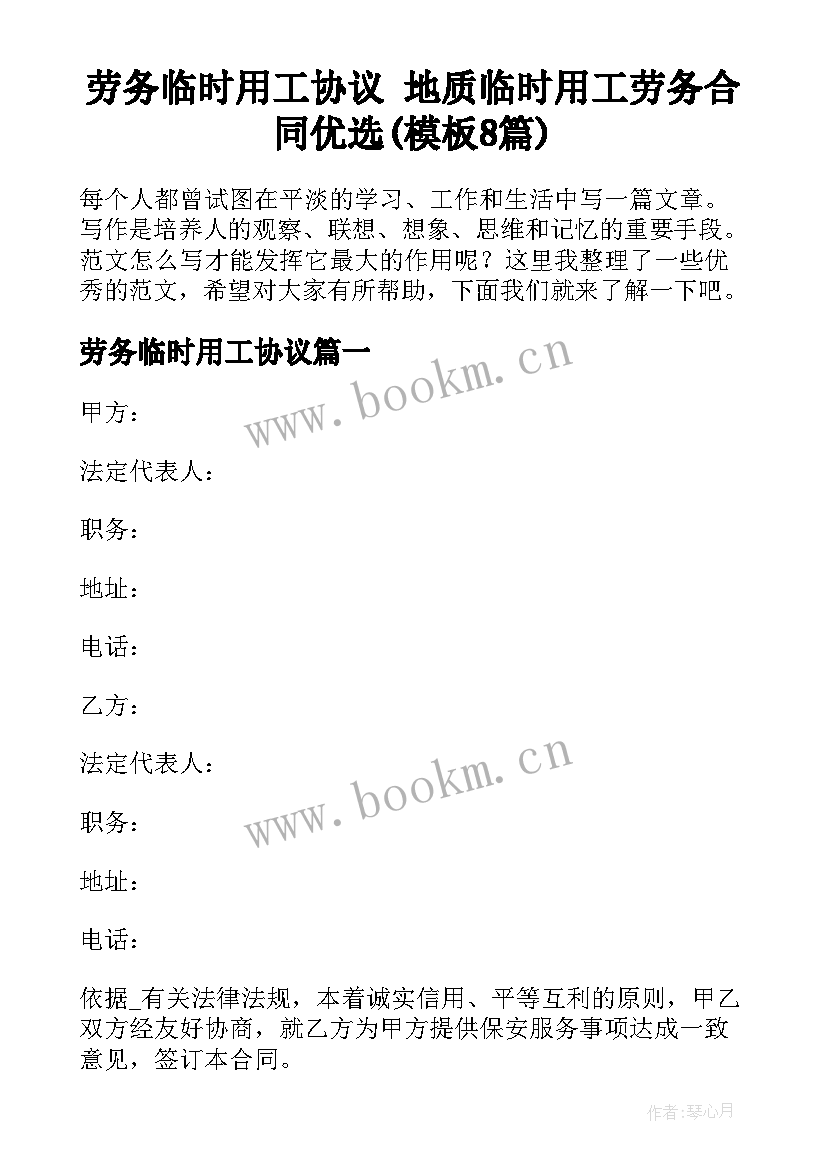 劳务临时用工协议 地质临时用工劳务合同优选(模板8篇)

每个人都曾试图在平淡的学习、工作和生活中写一篇文章。写作是培养人的观察、联想、想象、思维和记忆的重要手段。范文怎么写才能发挥它最大的作用呢？这里我整理了一些优秀的范文，希望对大家有所帮助，下面我们就来了解一下吧。

劳务临时用工协议篇一

www.bookm.cn

甲方：

法定代表人：

职务：

地址：

电话：

乙方：

法定代表人：

www.bookm.cn

职务：

地址：

电话：

依据_有关法律法规，本着诚实信用、平等互利的原则，甲乙双方经友好协商，就乙方为甲方提供保安服务事项达成一致意见，签订本合同。

作者：琴心月